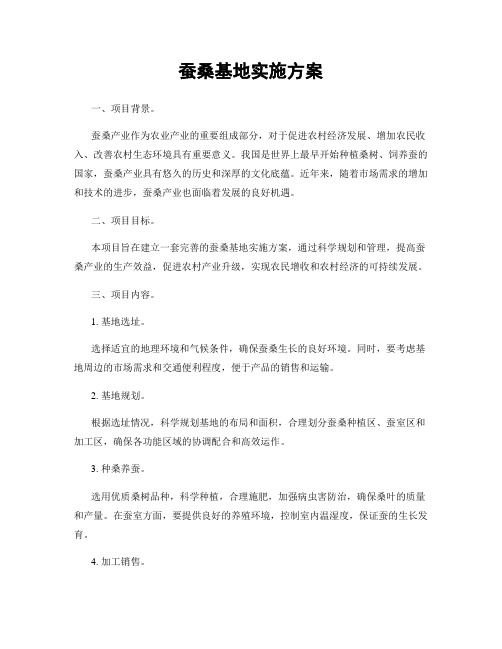 蚕桑基地实施方案

一、项目背景。

蚕桑产业作为农业产业的重要组成部分，对于促进农村经济发展、增加农民收入、改善农村生态环境具有重要意义。我国是世界上最早开始种植桑树、饲养蚕的国家，蚕桑产业具有悠久的历史和深厚的文化底蕴。近年来，随着市场需求的增加和技术的进步，蚕桑产业也面临着发展的良好机遇。

二、项目目标。

本项目旨在建立一套完善的蚕桑基地实施方案，通过科学规划和管理，提高蚕桑产业的生产效益，促进农村产业升级，实现农民增收和农村经济的可持续发展。

三、项目内容。

1. 基地选址。

选择适宜的地理环境和气候条件，确保蚕桑生长的良好环境。同时，要考虑基地周边的市场需求和交通便利程度，便于产品的销售和运输。

2. 基地规划。

根据选址情况，科学规划基地的布局和面积，合理划分蚕桑种植区、蚕室区和加工区，确保各功能区域的协调配合和高效运作。

3. 种桑养蚕。

选用优质桑树品种，科学种植，合理施肥，加强病虫害防治，确保桑叶的质量和产量。在蚕室方面，要提供良好的养殖环境，控制室内温湿度，保证蚕的生长发育。

4. 加工销售。